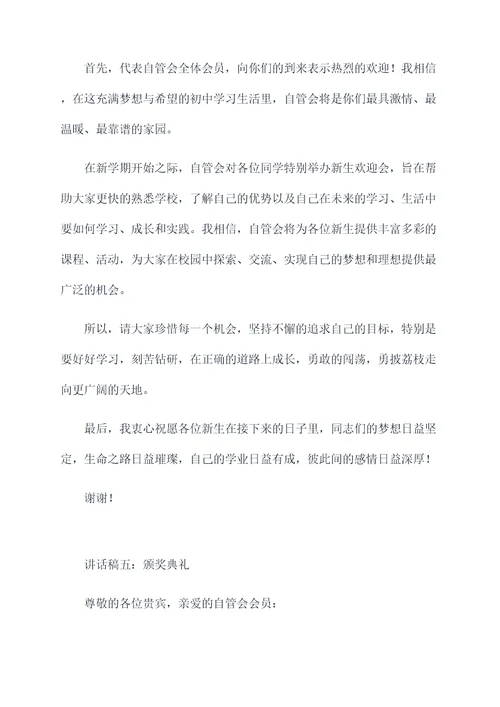 首先，代表自管会全体会员，向你们的到来表示热烈的欢迎！我相信，在这充满梦想与希望的初中学习生活里，自管会将是你们最具激情、最温暖、最靠谱的家园。

在新学期开始之际，自管会对各位同学特别举办新生欢迎会，旨在帮助大家更快的熟悉学校，了解自己的优势以及自己在未来的学习、生活中要如何学习、成长和实践。我相信，自管会将为各位新生提供丰富多彩的课程、活动，为大家在校园中探索、交流、实现自己的梦想和理想提供最广泛的机会。

所以，请大家珍惜每一个机会，坚持不懈的追求自己的目标，特别是要好好学习，刻苦钻研，在正确的道路上成长，勇敢的闯荡，勇披荔枝走向更广阔的天地。

最后，我衷心祝愿各位新生在接下来的日子里，同志们的梦想日益坚定，生命之路日益璀璨，自己的学业日益有成，彼此间的感情日益深厚！

谢谢！

讲话稿五：颁奖典礼

尊敬的各位贵宾，亲爱的自管会会员：